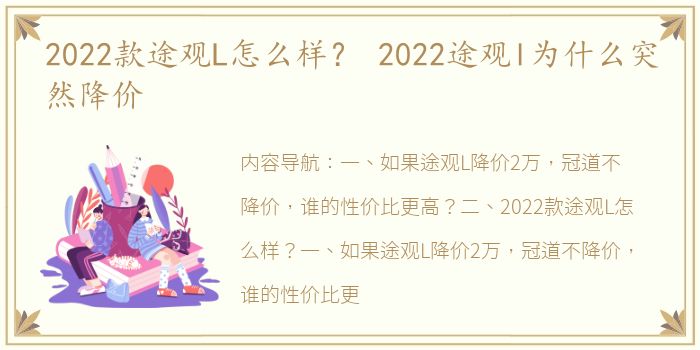 2022款途观L怎么样？ 2022途观l为什么突然降价

内容导航：一、如果途观L降价2万，冠道不降价，谁的性价比更高？二、2022款途观L怎么样？一、如果途观L降价2万，冠道不降价，谁的性价比更